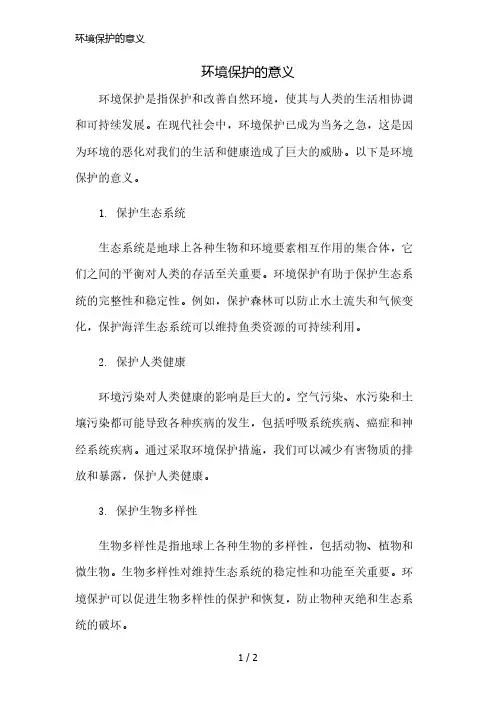 环境保护的意义

环境保护的意义

环境保护是指保护和改善自然环境，使其与人类的生活相协调和可持续发展。在现代社会中，环境保护已成为当务之急，这是因为环境的恶化对我们的生活和健康造成了巨大的威胁。以下是环境保护的意义。

1. 保护生态系统

生态系统是地球上各种生物和环境要素相互作用的集合体，它们之间的平衡对人类的存活至关重要。环境保护有助于保护生态系统的完整性和稳定性。例如，保护森林可以防止水土流失和气候变化，保护海洋生态系统可以维持鱼类资源的可持续利用。

2. 保护人类健康

环境污染对人类健康的影响是巨大的。空气污染、水污染和土壤污染都可能导致各种疾病的发生，包括呼吸系统疾病、癌症和神经系统疾病。通过采取环境保护措施，我们可以减少有害物质的排放和暴露，保护人类健康。

3. 保护生物多样性

生物多样性是指地球上各种生物的多样性，包括动物、植物和微生物。生物多样性对维持生态系统的稳定性和功能至关重要。环境保护可以促进生物多样性的保护和恢复，防止物种灭绝和生态系统的破坏。

1 / 2